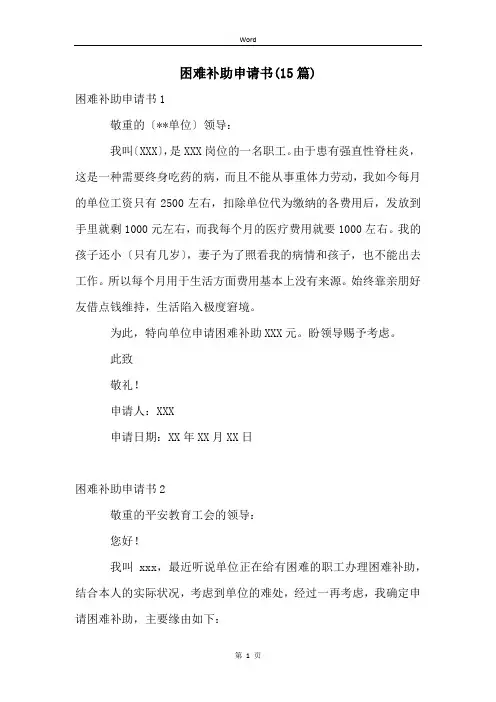 Word

困难补助申请书(15篇)

困难补助申请书1

敬重的〔**单位〕领导：

我叫(XXX)，是XXX岗位的一名职工。由于患有强直性脊柱炎，这是一种需要终身吃药的病，而且不能从事重体力劳动，我如今每月的单位工资只有2500左右，扣除单位代为缴纳的各费用后，发放到手里就剩1000元左右，而我每个月的医疗费用就要1000左右。我的孩子还小〔只有几岁〕，妻子为了照看我的病情和孩子，也不能出去工作。所以每个月用于生活方面费用基本上没有来源。始终靠亲朋好友借点钱维持，生活陷入极度窘境。

为此，特向单位申请困难补助XXX元。盼领导赐予考虑。

此致

敬礼！

申请人：XXX

申请日期：XX年XX月XX日

困难补助申请书2

敬重的平安教育工会的领导：

您好！

我叫 xxx，最近听说单位正在给有困难的职工办理困难补助，结合本人的实际状况，考虑到单位的难处，经过一再考虑，我确定申请困难补助，主要缘由如下：

第 1 页